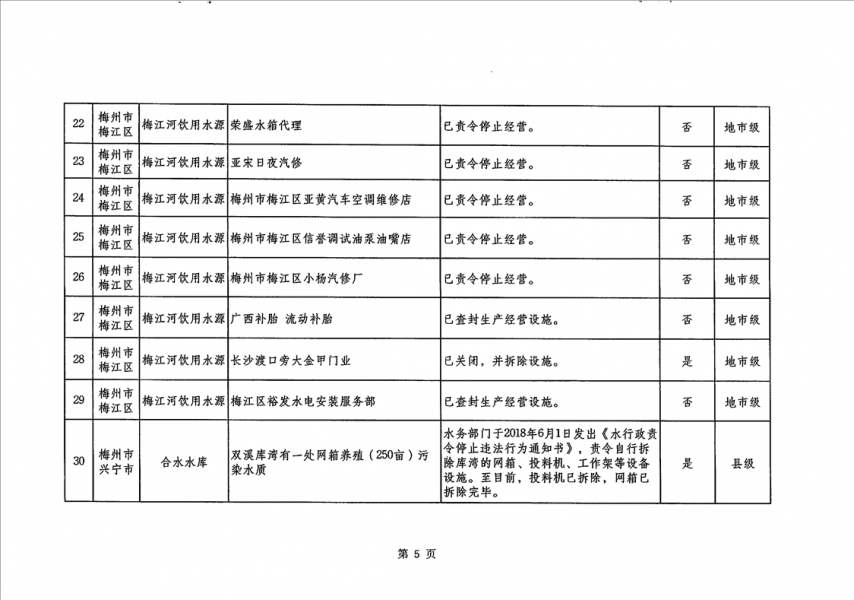 | | | | | | | |
|---|---|---|---|---|---|---|
| 22 | 梅州市梅江区 | 梅江河饮用水源 | 荣盛水箱代理 | 已责令停止经营。 | 否 | 地市级 |
| 23 | 梅州市梅江区 | 梅江河饮用水源 | 亚宋日夜汽修 | 已责令停止经营。 | 否 | 地市级 |
| 24 | 梅州市梅江区 | 梅江河饮用水源 | 梅州市梅江区亚黄汽车空调维修店 | 已责令停止经营。 | 否 | 地市级 |
| 25 | 梅州市梅江区 | 梅江河饮用水源 | 梅州市梅江区信誉调试油泵油嘴店 | 已责令停止经营。 | 否 | 地市级 |
| 26 | 梅州市梅江区 | 梅江河饮用水源 | 梅州市梅江区小杨汽修厂 | 已责令停止经营。 | 否 | 地市级 |
| 27 | 梅州市梅江区 | 梅江河饮用水源 | 广西补胎 流动补胎 | 已查封生产经营设施。 | 否 | 地市级 |
| 28 | 梅州市梅江区 | 梅江河饮用水源 | 长沙渡口旁大金甲门业 | 已关闭，并拆除设施。 | 是 | 地市级 |
| 29 | 梅州市梅江区 | 梅江河饮用水源 | 梅江区裕发水电安装服务部 | 已查封生产经营设施。 | 否 | 地市级 |
| 30 | 梅州市兴宁市 | 合水水库 | 双溪库湾有一处网箱养殖（250亩）污染水质 | 水务部门于2018年6月1日发出《水行政责令停止违法行为通知书》，责令自行拆除库湾的网箱、投料机、工作架等设备设施。至目前，投料机已拆除，网箱已拆除完毕。 | 是 | 县级 |

第 5 页